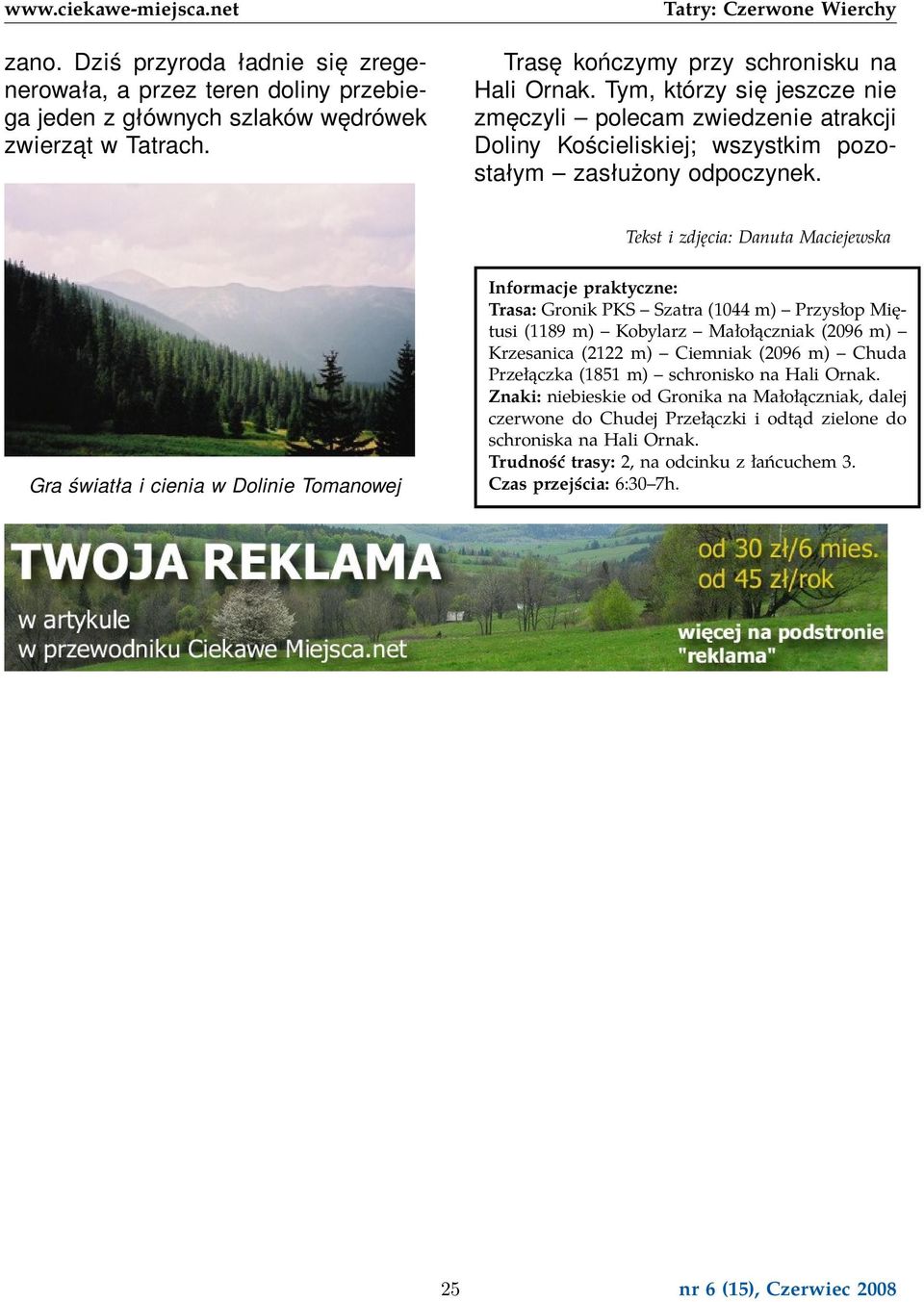 www.ciekawe-miejsca.net Tatry: Czerwone Wierchy

zano. Dziś przyroda ładnie się zregenerowała, a przez teren doliny przebiega jeden z głównych szlaków wędrówek zwierząt w Tatrach.

Gra światła i cienia w Dolinie Tomanowej

Trasę kończymy przy schronisku na Hali Ornak. Tym, którzy się jeszcze nie zmęczyli – polecam zwiedzenie atrakcji Doliny Kościeliskiej; wszystkim pozostałym – zasłużony odpoczynek.

Tekst i zdjęcia: Danuta Maciejewska

Informacje praktyczne:
Trasa: Gronik PKS – Szatra (1044 m) – Przysłop Miętusi (1189 m) – Kobylarz – Małołączniak (2096 m) – Krzesanica (2122 m) – Ciemniak (2096 m) – Chuda Przełączka (1851 m) – schronisko na Hali Ornak.
Znaki: niebieskie od Gronika na Małołączniak, dalej czerwone do Chudej Przełączki i odtąd zielone do schroniska na Hali Ornak.
Trudność trasy: 2, na odcinku z łańcuchem 3.
Czas przejścia: 6:30–7h.

TWOJA REKLAMA
w artykule
w przewodniku Ciekawe Miejsca.net
od 30 zł/6 mies.
od 45 zł/rok
więcej na podstronie "reklama"

25 nr 6 (15), Czerwiec 2008